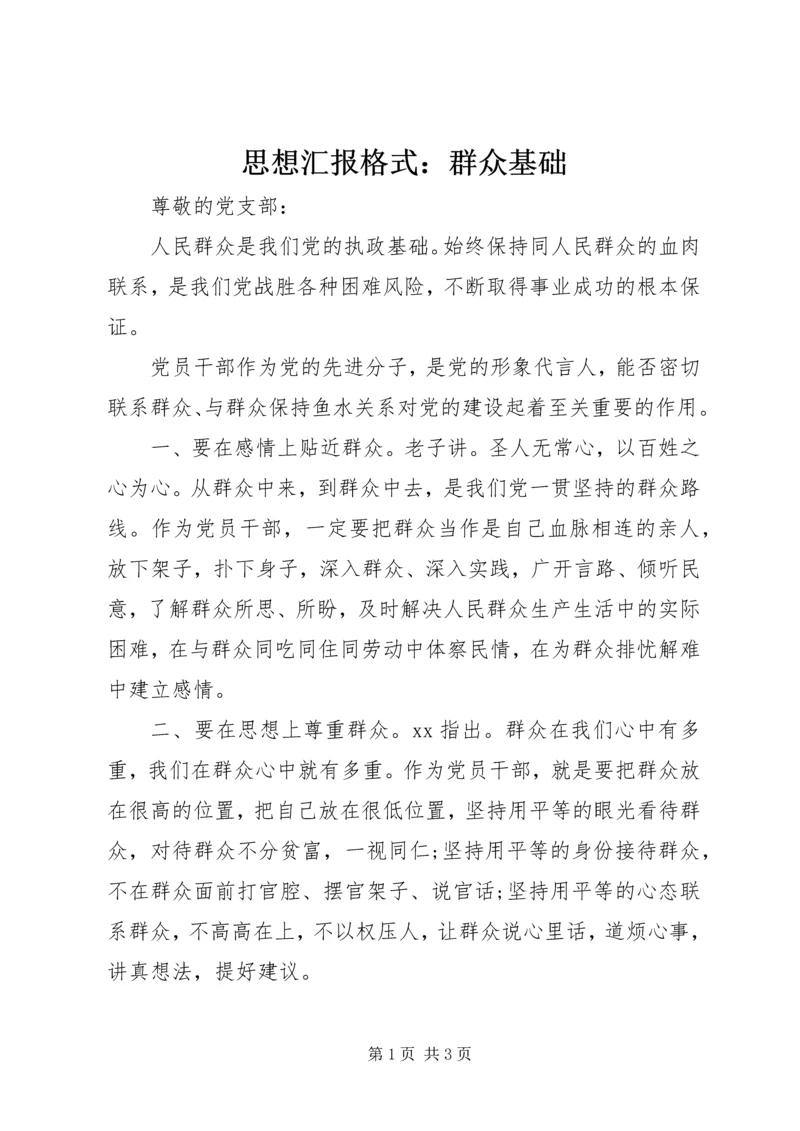 思想汇报格式：群众基础

尊敬的党支部：

人民群众是我们党的执政基础。始终保持同人民群众的血肉联系，是我们党战胜各种困难风险，不断取得事业成功的根本保证。

党员干部作为党的先进分子，是党的形象代言人，能否密切联系群众、与群众保持鱼水关系对党的建设起着至关重要的作用。

一、要在感情上贴近群众。老子讲。圣人无常心，以百姓之心为心。从群众中来，到群众中去，是我们党一贯坚持的群众路线。作为党员干部，一定要把群众当作是自己血脉相连的亲人，放下架子，扑下身子，深入群众、深入实践，广开言路、倾听民意，了解群众所思、所盼，及时解决人民群众生产生活中的实际困难，在与群众同吃同住同劳动中体察民情，在为群众排忧解难中建立感情。

二、要在思想上尊重群众。xx 指出。群众在我们心中有多重，我们在群众心中就有多重。作为党员干部，就是要把群众放在很高的位置，把自己放在很低位置，坚持用平等的眼光看待群众，对待群众不分贫富，一视同仁;坚持用平等的身份接待群众，不在群众面前打官腔、摆官架子、说官话;坚持用平等的心态联系群众，不高高在上，不以权压人，让群众说心里话，道烦心事，讲真想法，提好建议。

第 1 页 共 3 页